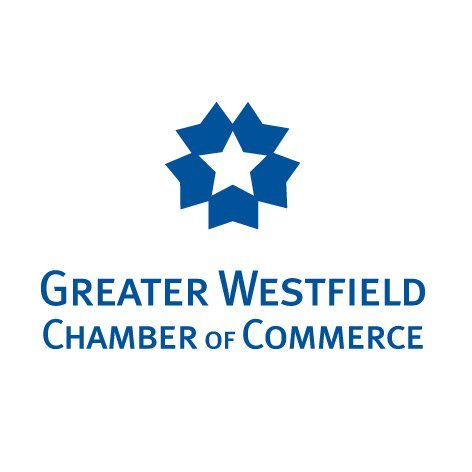 GREATER WESTFIELD
CHAMBER OF COMMERCE